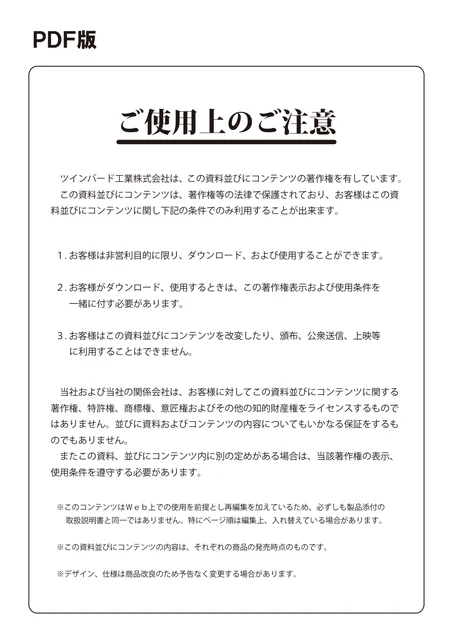 PDF版

ご使用上のご注意

ツインバード工業株式会社は、この資料並びにコンテンツの著作権を有しています。

この資料並びにコンテンツは、著作権等の法律で保護されており、お客様はこの資料並びにコンテンツに関し下記の条件でのみ利用することが出来ます。

1.お客様は非営利目的に限り、ダウンロード、および使用することができます。

2.お客様がダウンロード、使用するときは、この著作権表示および使用条件を一緒に付す必要があります。

3.お客様はこの資料並びにコンテンツを改変したり、頒布、公衆送信、上映等に利用することはできません。

当社および当社の関係会社は、お客様に対してこの資料並びにコンテンツに関する著作権、特許権、商標権、意匠権およびその他の知的財産権をライセンスするものではありません。並びに資料およびコンテンツの内容についてもいかなる保証をするものでもありません。

またこの資料、並びにコンテンツ内に別の定めがある場合は、当該著作権の表示、使用条件を遵守する必要があります。

※このコンテンツはWeb上での使用を前提とし再編集を加えているため、必ずしも製品添付の取扱説明書と同一ではありません。特にページ順は編集上、入れ替えている場合があります。

※この資料並びにコンテンツの内容は、それぞれの商品の発売時点のものです。

※デザイン、仕様は商品改良のため予告なく変更する場合があります。